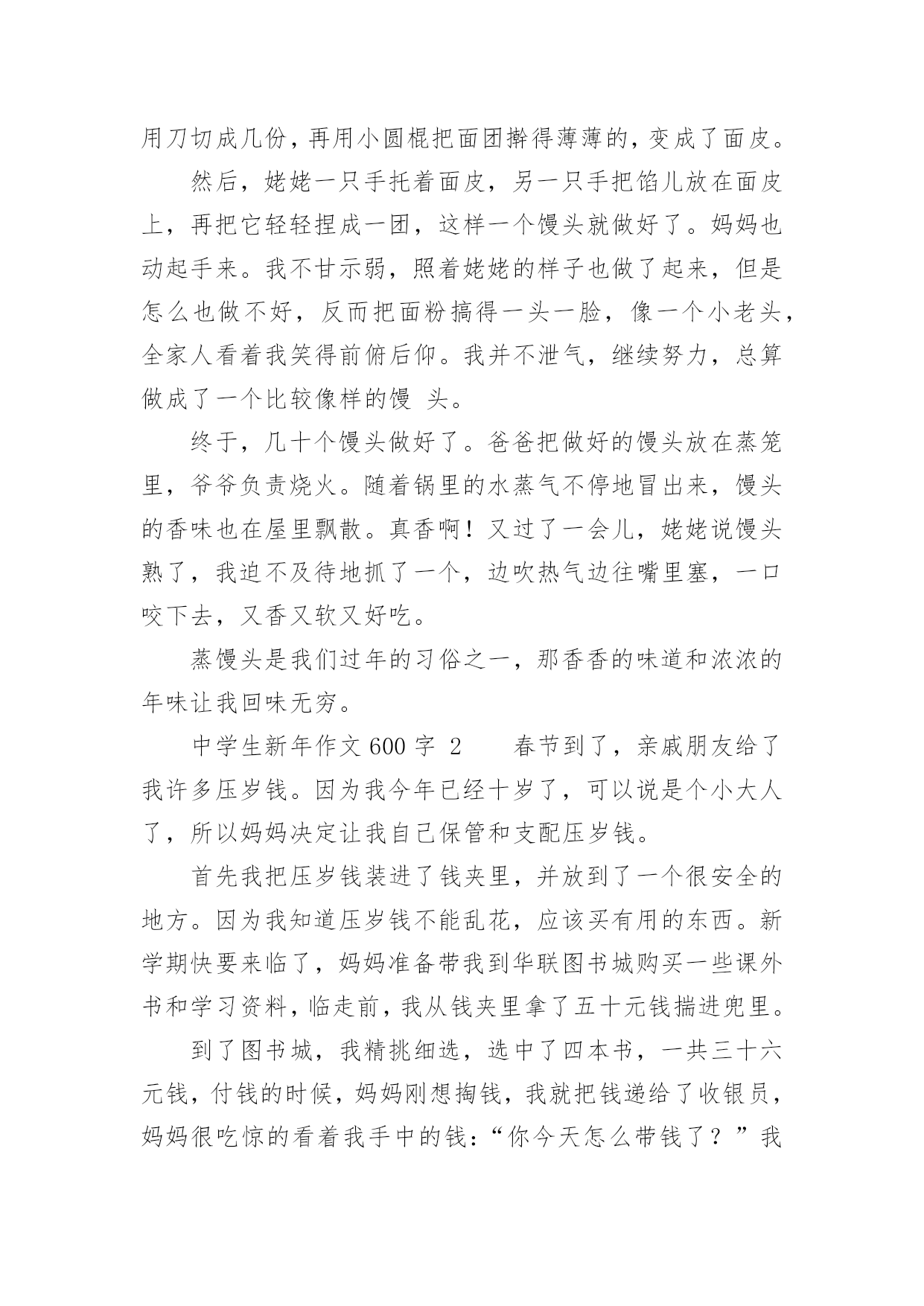 用刀切成几份，再用小圆棍把面团擀得薄薄的，变成了面皮。

然后，姥姥一只手托着面皮，另一只手把馅儿放在面皮上，再把它轻轻捏成一团，这样一个馒头就做好了。妈妈也动起手来。我不甘示弱，照着姥姥的样子也做了起来，但是怎么也做不好，反而把面粉搞得一头一脸，像一个小老头，全家人看着我笑得前俯后仰。我并不泄气，继续努力，总算做成了一个比较像样的馒 头。

终于，几十个馒头做好了。爸爸把做好的馒头放在蒸笼里，爷爷负责烧火。随着锅里的水蒸气不停地冒出来，馒头的香味也在屋里飘散。真香啊！又过了一会儿，姥姥说馒头熟了，我迫不及待地抓了一个，边吹热气边往嘴里塞，一口咬下去，又香又软又好吃。

蒸馒头是我们过年的习俗之一，那香香的味道和浓浓的年味让我回味无穷。

中学生新年作文 600 字 2　　春节到了，亲戚朋友给了我许多压岁钱。因为我今年已经十岁了，可以说是个小大人了，所以妈妈决定让我自己保管和支配压岁钱。

首先我把压岁钱装进了钱夹里，并放到了一个很安全的地方。因为我知道压岁钱不能乱花，应该买有用的东西。新学期快要来临了，妈妈准备带我到华联图书城购买一些课外书和学习资料，临走前，我从钱夹里拿了五十元钱揣进兜里。

到了图书城，我精挑细选，选中了四本书，一共三十六元钱，付钱的时候，妈妈刚想掏钱，我就把钱递给了收银员，妈妈很吃惊的看着我手中的钱：“你今天怎么带钱了？”我